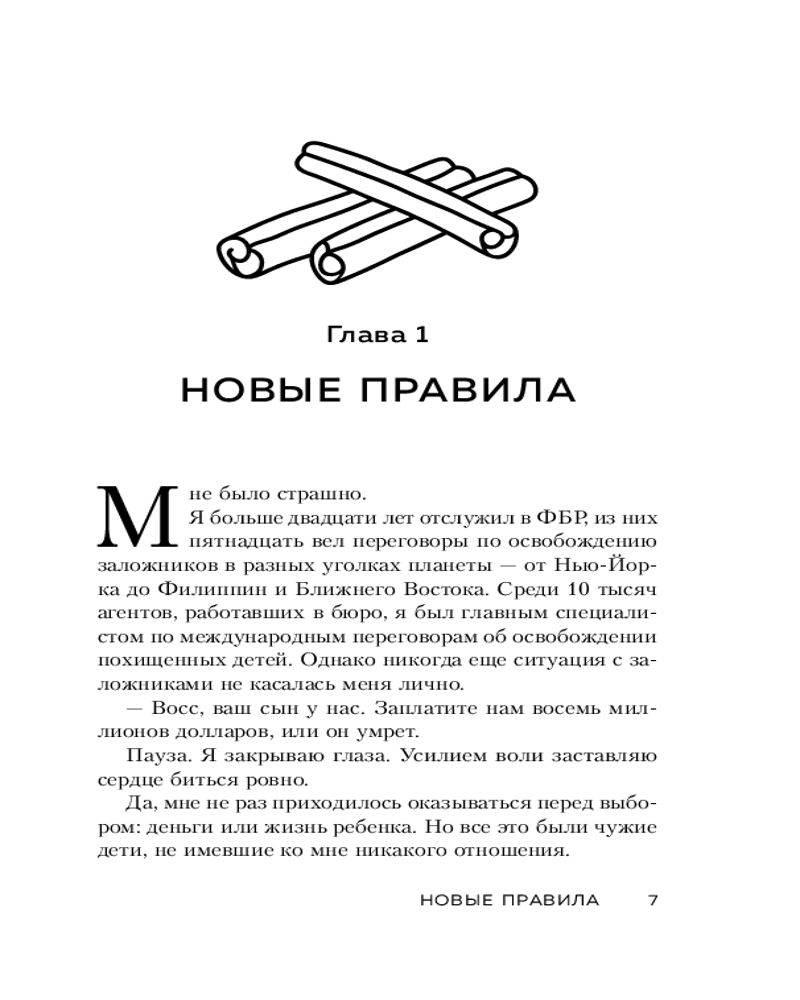 Глава 1

НОВЫЕ ПРАВИЛА

Мне было страшно.

Я больше двадцати лет отслужил в ФБР, из них пятнадцать вел переговоры по освобождению заложников в разных уголках планеты — от Нью-Йорка до Филиппин и Ближнего Востока. Среди 10 тысяч агентов, работавших в бюро, я был главным специалистом по международным переговорам об освобождении похищенных детей. Однако никогда еще ситуация с заложниками не касалась меня лично.

— Восс, ваш сын у нас. Заплатите нам восемь миллионов долларов, или он умрет.

Пауза. Я закрываю глаза. Усилием воли заставляю сердце биться ровно.

Да, мне не раз приходилось оказываться перед выбором: деньги или жизнь ребенка. Но все это были чужие дети, не имевшие ко мне никакого отношения.

НОВЫЕ ПРАВИЛА 7